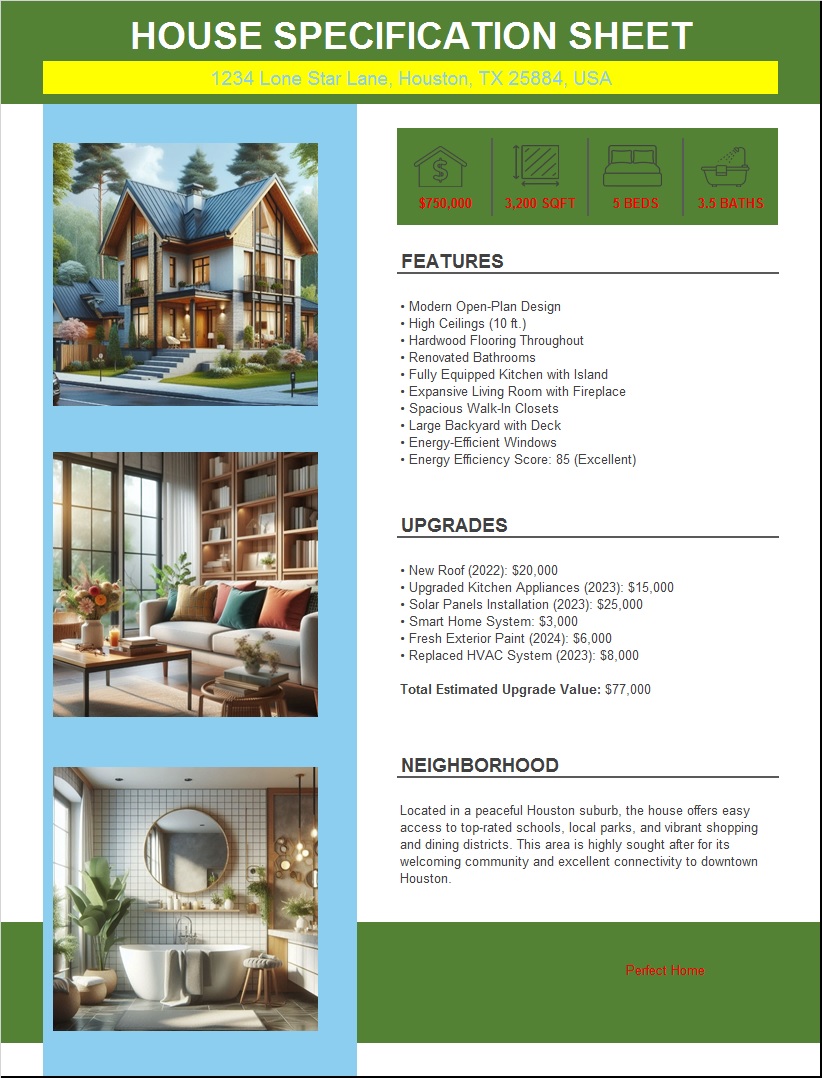 HOUSE SPECIFICATION SHEET

1234 Lone Star Lane, Houston, TX 25884, USA

$750,000

3,200 SQFT

5 BEDS

3.5 BATHS

FEATURES

• Modern Open-Plan Design
• High Ceilings (10 ft.)
• Hardwood Flooring Throughout
• Renovated Bathrooms
• Fully Equipped Kitchen with Island
• Expansive Living Room with Fireplace
• Spacious Walk-In Closets
• Large Backyard with Deck
• Energy-Efficient Windows
• Energy Efficiency Score: 85 (Excellent)

UPGRADES

• New Roof (2022): $20,000
• Upgraded Kitchen Appliances (2023): $15,000
• Solar Panels Installation (2023): $25,000
• Smart Home System: $3,000
• Fresh Exterior Paint (2024): $6,000
• Replaced HVAC System (2023): $8,000

Total Estimated Upgrade Value: $77,000

NEIGHBORHOOD

Located in a peaceful Houston suburb, the house offers easy access to top-rated schools, local parks, and vibrant shopping and dining districts. This area is highly sought after for its welcoming community and excellent connectivity to downtown Houston.

Perfect Home